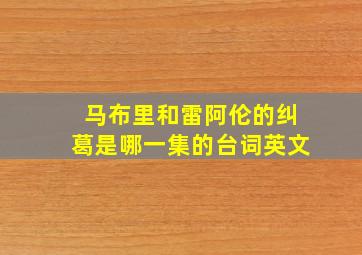 马布里和雷阿伦的纠葛是哪一集的台词英文